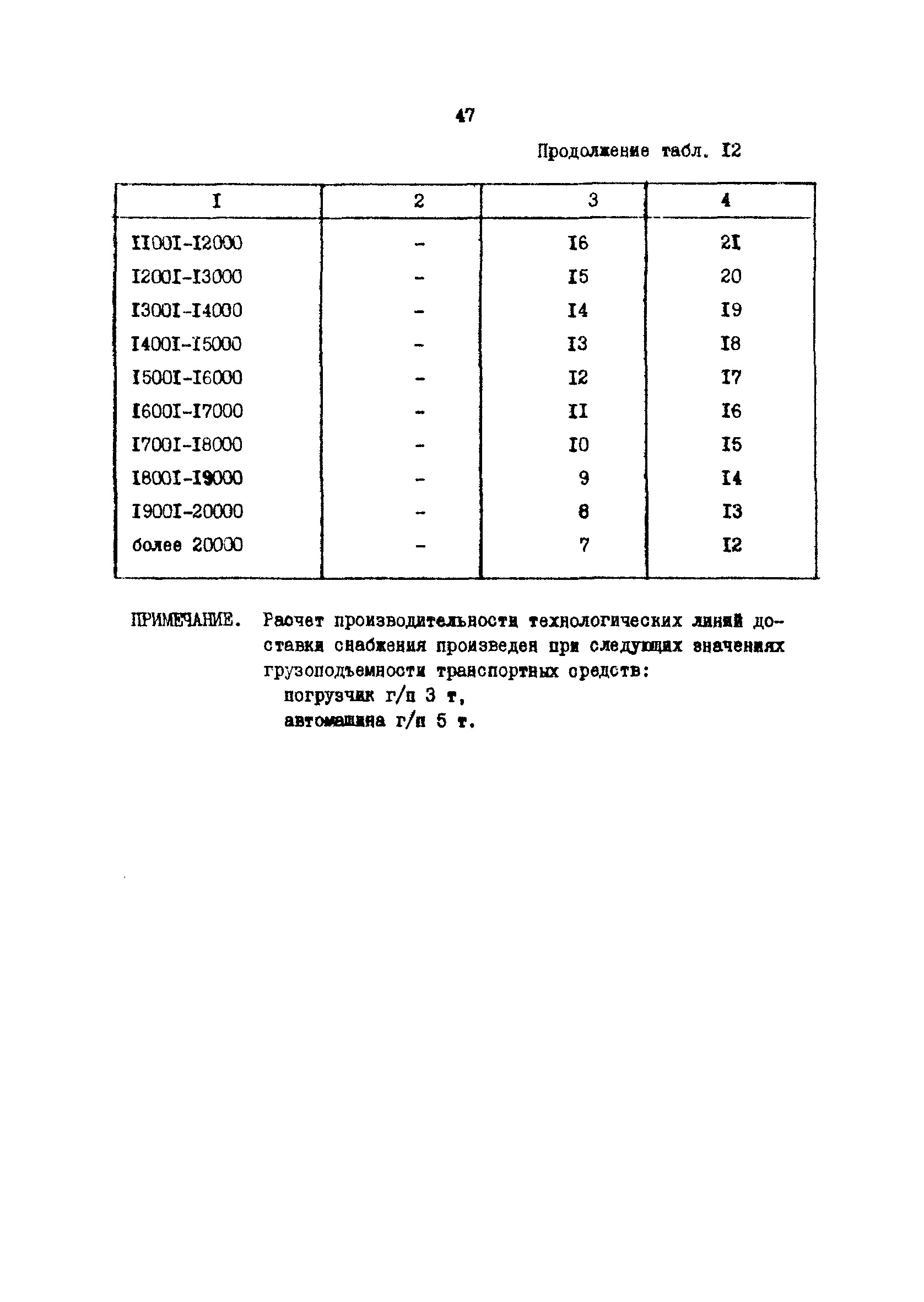 47

Продолжение табл. I2

| I | 2 | 3 | 4 |
|---|---|---|---|
| II00I-I2000 | - | I6 | 2I |
| I200I-I3000 | - | I5 | 20 |
| I300I-I4000 | - | I4 | I9 |
| I400I-I5000 | - | I3 | I8 |
| I500I-I6000 | - | I2 | I7 |
| I600I-I7000 | - | II | I6 |
| I700I-I8000 | - | I0 | I5 |
| I800I-I9000 | - | 9 | I4 |
| I900I-20000 | - | 8 | I3 |
| более 20000 | - | 7 | I2 |

ПРИМЕЧАНИЕ. Расчет производительности технологических линий доставки снабжения произведен при следующих значениях грузоподъемности транспортных средств:
погрузчик г/п 3 т,
автомашина г/п 5 т.